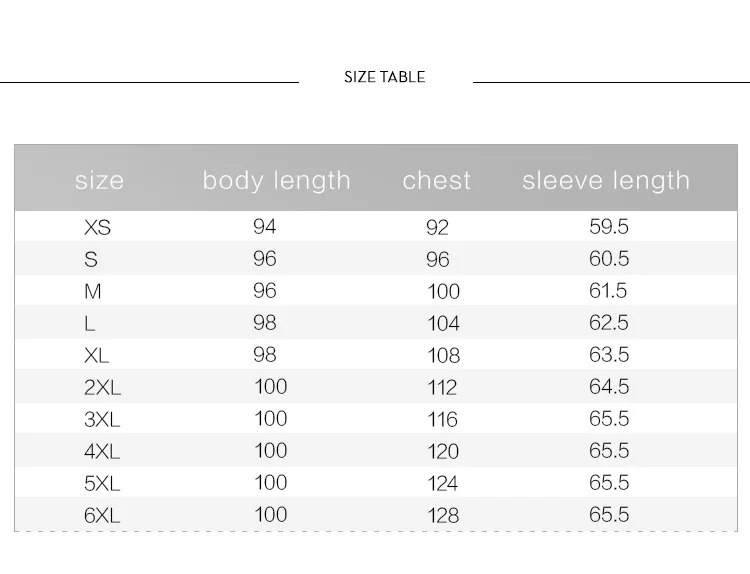 SIZE TABLE

| size | body length | chest | sleeve length |
|---|---|---|---|
| XS | 94 | 92 | 59.5 |
| S | 96 | 96 | 60.5 |
| M | 96 | 100 | 61.5 |
| L | 98 | 104 | 62.5 |
| XL | 98 | 108 | 63.5 |
| 2XL | 100 | 112 | 64.5 |
| 3XL | 100 | 116 | 65.5 |
| 4XL | 100 | 120 | 65.5 |
| 5XL | 100 | 124 | 65.5 |
| 6XL | 100 | 128 | 65.5 |